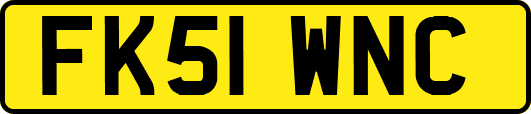 FK51 WNC